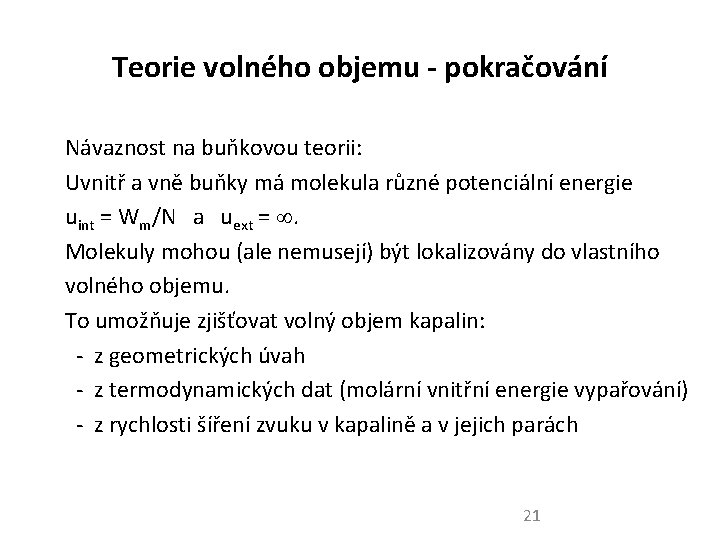 Teorie volného objemu - pokračování

Návaznost na buňkovou teorii:
Uvnitř a vně buňky má molekula různé potenciální energie
$u_{int} = W_m/N$ a $u_{ext} = \infty$.
Molekuly mohou (ale nemusejí) být lokalizovány do vlastního volného objemu.
To umožňuje zjišťovat volný objem kapalin:
- z geometrických úvah
- z termodynamických dat (molární vnitřní energie vypařování)
- z rychlosti šíření zvuku v kapalině a v jejich parách

21